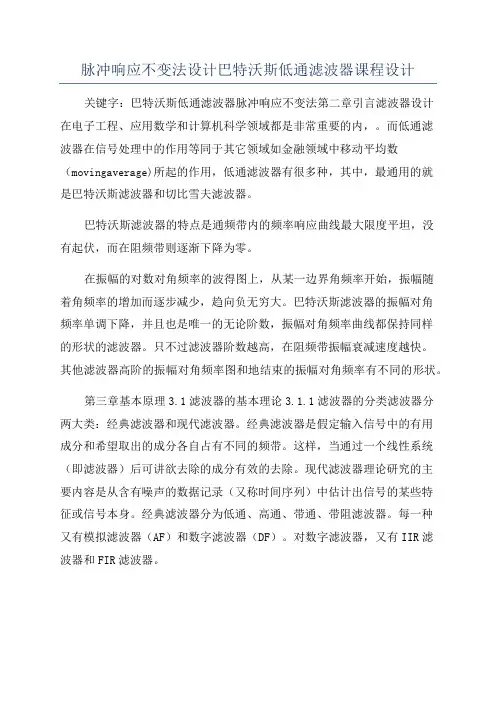 脉冲响应不变法设计巴特沃斯低通滤波器课程设计

关键字：巴特沃斯低通滤波器脉冲响应不变法第二章引言滤波器设计在电子工程、应用数学和计算机科学领域都是非常重要的内，。而低通滤波器在信号处理中的作用等同于其它领域如金融领域中移动平均数（movingaverage)所起的作用，低通滤波器有很多种，其中，最通用的就是巴特沃斯滤波器和切比雪夫滤波器。

巴特沃斯滤波器的特点是通频带内的频率响应曲线最大限度平坦，没有起伏，而在阻频带则逐渐下降为零。

在振幅的对数对角频率的波得图上，从某一边界角频率开始，振幅随着角频率的增加而逐步减少，趋向负无穷大。巴特沃斯滤波器的振幅对角频率单调下降，并且也是唯一的无论阶数，振幅对角频率曲线都保持同样的形状的滤波器。只不过滤波器阶数越高，在阻频带振幅衰减速度越快。其他滤波器高阶的振幅对角频率图和地结束的振幅对角频率有不同的形状。

第三章基本原理 3.1 滤波器的基本理论 3.1.1 滤波器的分类滤波器分两大类：经典滤波器和现代滤波器。经典滤波器是假定输入信号中的有用成分和希望取出的成分各自占有不同的频带。这样，当通过一个线性系统（即滤波器）后可讲欲去除的成分有效的去除。现代滤波器理论研究的主要内容是从含有噪声的数据记录（又称时间序列）中估计出信号的某些特征或信号本身。经典滤波器分为低通、高通、带通、带阻滤波器。每一种又有模拟滤波器（AF）和数字滤波器（DF）。对数字滤波器，又有 IIR 滤波器和 FIR 滤波器。